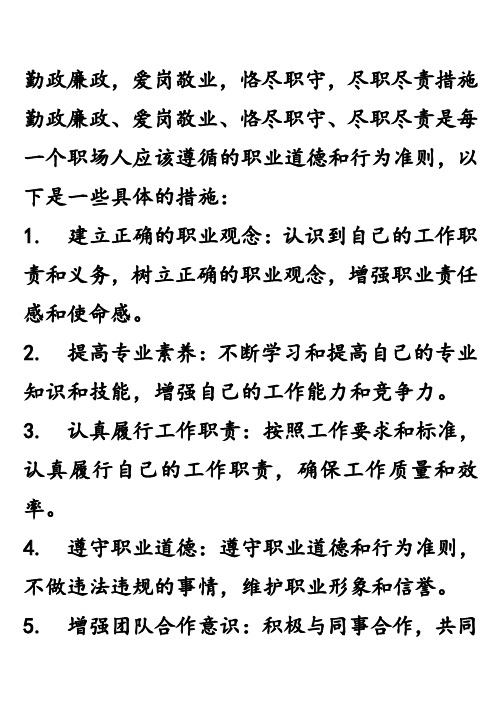 勤政廉政，爱岗敬业，恪尽职守，尽职尽责措施

勤政廉政、爱岗敬业、恪尽职守、尽职尽责是每一个职场人应该遵循的职业道德和行为准则，以下是一些具体的措施：

1. 建立正确的职业观念：认识到自己的工作职责和义务，树立正确的职业观念，增强职业责任感和使命感。

2. 提高专业素养：不断学习和提高自己的专业知识和技能，增强自己的工作能力和竞争力。

3. 认真履行工作职责：按照工作要求和标准，认真履行自己的工作职责，确保工作质量和效率。

4. 遵守职业道德：遵守职业道德和行为准则，不做违法违规的事情，维护职业形象和信誉。

5. 增强团队合作意识：积极与同事合作，共同